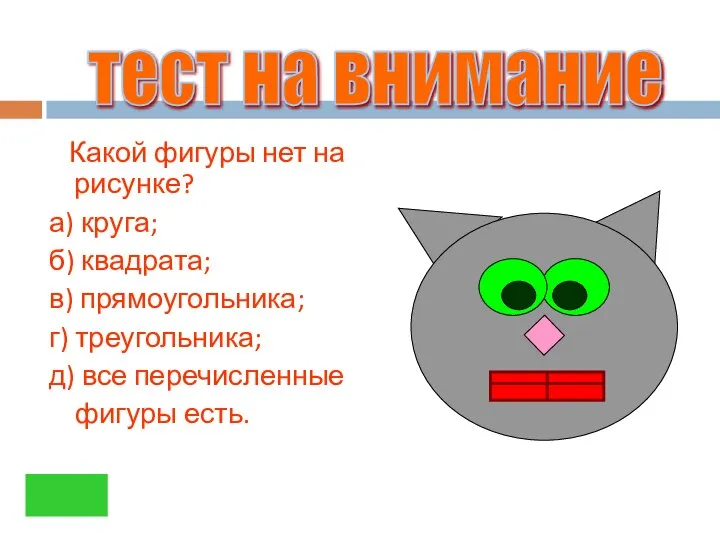 тест на внимание

Какой фигуры нет на рисунке?

а) круга;

б) квадрата;

в) прямоугольника;

г) треугольника;

д) все перечисленные фигуры есть.